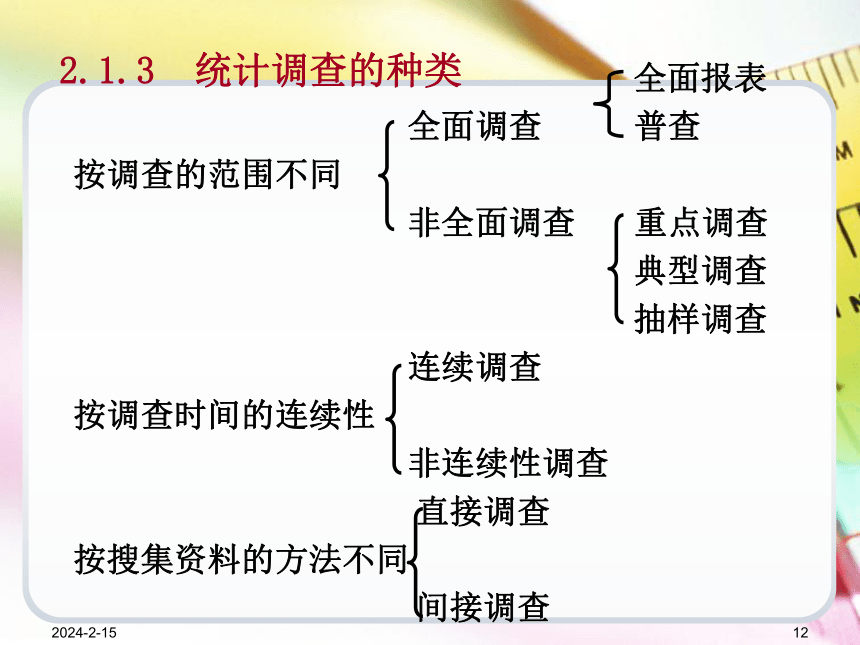 2.1.3 统计调查的种类

按调查的范围不同

全面调查

全面报表

普查

非全面调查

重点调查

典型调查

抽样调查

按调查时间的连续性

连续调查

非连续性调查

按搜集资料的方法不同

直接调查

间接调查

2024-2-15

12